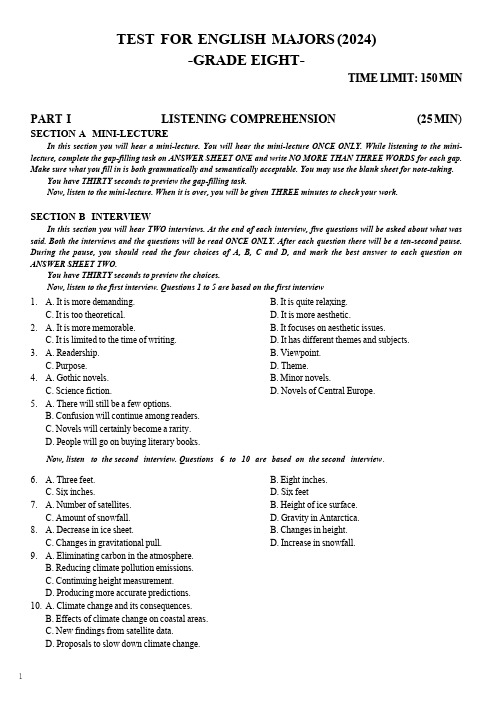 TEST FOR ENGLISH MAJORS (2024)
-GRADE EIGHT-

TIME LIMIT: 150 MIN

PART I LISTENING COMPREHENSION (25 MIN)

SECTION A MINI-LECTURE

In this section you will hear a mini-lecture. You will hear the mini-lecture ONCE ONLY. While listening to the mini-lecture, complete the gap-filling task on ANSWER SHEET ONE and write NO MORE THAN THREE WORDS for each gap. Make sure what you fill in is both grammatically and semantically acceptable. You may use the blank sheet for note-taking.

You have THIRTY seconds to preview the gap-filling task.

Now, listen to the mini-lecture. When it is over, you will be given THREE minutes to check your work.

SECTION B INTERVIEW

In this section you will hear TWO interviews. At the end of each interview, five questions will be asked about what was said. Both the interviews and the questions will be read ONCE ONLY. After each question there will be a ten-second pause. During the pause, you should read the four choices of A, B, C and D, and mark the best answer to each question on ANSWER SHEET TWO.

You have THIRTY seconds to preview the choices.

Now, listen to the first interview. Questions 1 to 5 are based on the first interview

1. A. It is more demanding.
B. It is quite relaxing.
C. It is too theoretical.
D. It is more aesthetic.

2. A. It is more memorable.
B. It focuses on aesthetic issues.
C. It is limited to the time of writing.
D. It has different themes and subjects.

3. A. Readership.
B. Viewpoint.
C. Purpose.
D. Theme.

4. A. Gothic novels.
B. Minor novels.
C. Science fiction.
D. Novels of Central Europe.

5. A. There will still be a few options.
B. Confusion will continue among readers.
C. Novels will certainly become a rarity.
D. People will go on buying literary books.

Now, listen to the second interview. Questions 6 to 10 are based on the second interview.

6. A. Three feet.
B. Eight inches.
C. Six inches.
D. Six feet

7. A. Number of satellites.
B. Height of ice surface.
C. Amount of snowfall.
D. Gravity in Antarctica.

8. A. Decrease in ice sheet.
B. Changes in height.
C. Changes in gravitational pull.
D. Increase in snowfall.

9. A. Eliminating carbon in the atmosphere.
B. Reducing climate pollution emissions.
C. Continuing height measurement.
D. Producing more accurate predictions.

10. A. Climate change and its consequences.
B. Effects of climate change on coastal areas.
C. New findings from satellite data.
D. Proposals to slow down climate change.

1